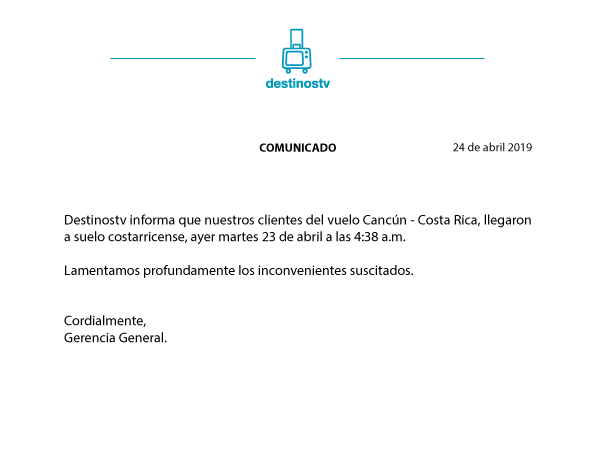 destinostv

COMUNICADO

24 de abril 2019

Destinostv informa que nuestros clientes del vuelo Cancún - Costa Rica, llegaron a suelo costarricense, ayer martes 23 de abril a las 4:38 a.m.

Lamentamos profundamente los inconvenientes suscitados.

Cordialmente,
Gerencia General.